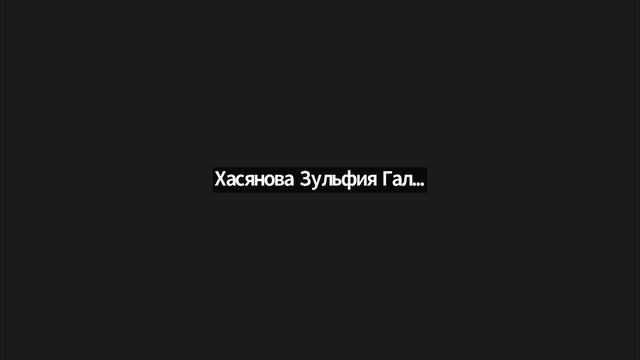 Хасянова Зульфия Гал...